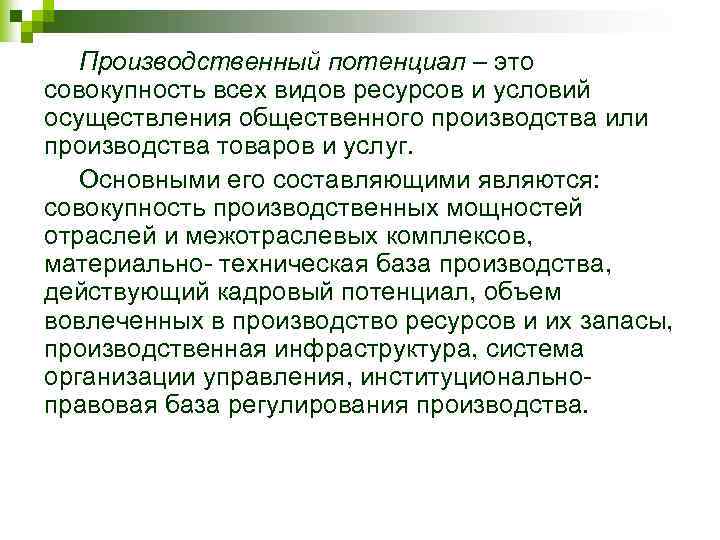 Производственный потенциал – это совокупность всех видов ресурсов и условий осуществления общественного производства или производства товаров и услуг.

Основными его составляющими являются: совокупность производственных мощностей отраслей и межотраслевых комплексов, материально- техническая база производства, действующий кадровый потенциал, объем вовлеченных в производство ресурсов и их запасы, производственная инфраструктура, система организации управления, институционально-правовая база регулирования производства.